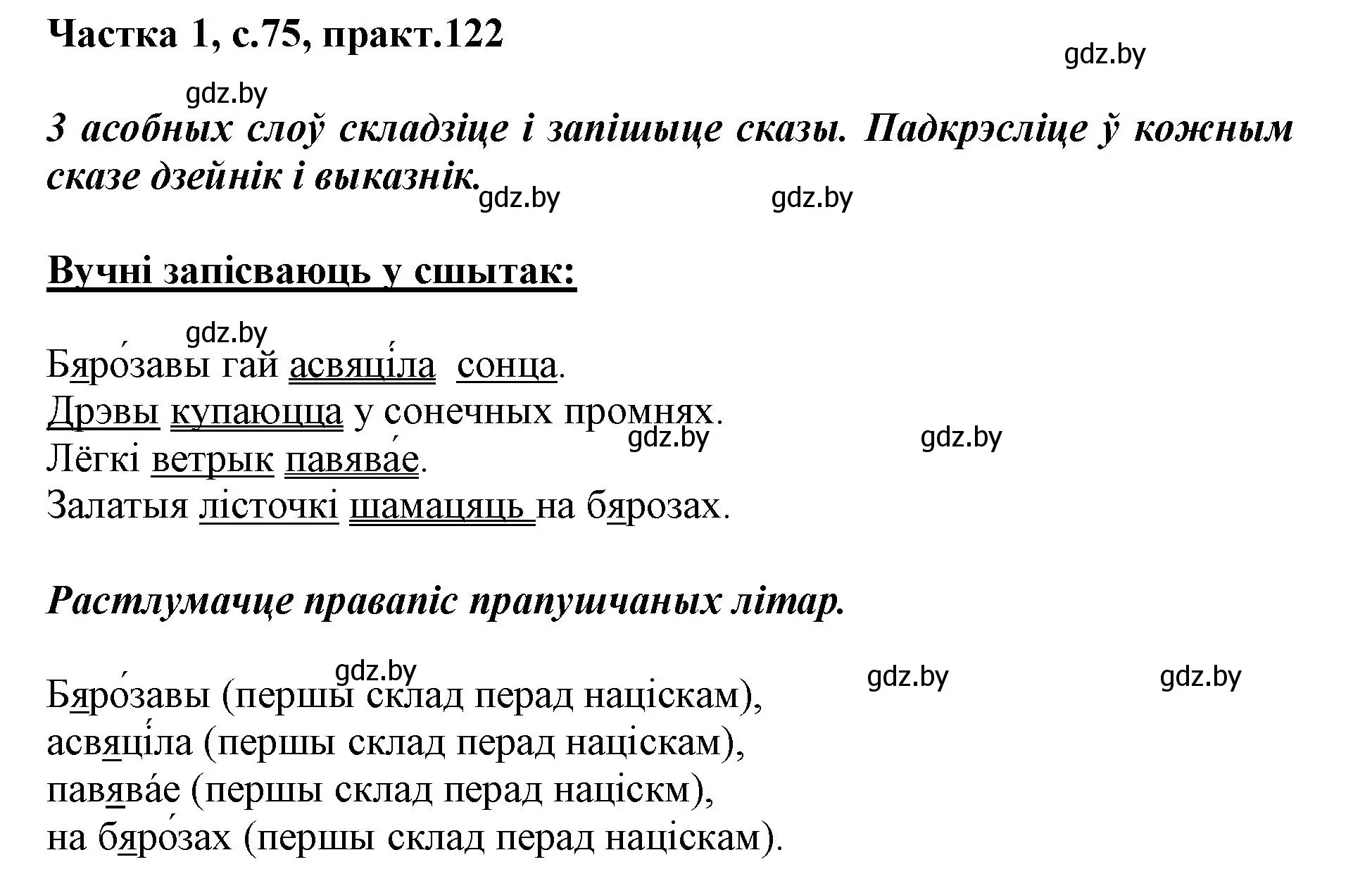 Частка 1, с.75, практ.122

gdz.by

gdz.by

З асобных слоў складзіце і запішыце сказы. Падкрэсліце ў кожным сказе дзейнік і выказнік.

gdz.by gdz.by

Вучні запісваюць у сшытак:

gdz.by

Бяро́завы гай асвяці́ла сонца.
Дрэвы купаюцца у сонечных промнях.
Лёгкі ветрык павява́е.
Залатыя лісточкі шамацяць на бярозах.

gdz.by gdz.by

Растлумачце правапіс прапушчаных літар.

gdz.by gdz.by gdz.by

Бяро́завы (першы склад перад націскам),
асвяці́ла (першы склад перад націскам),
павява́е (першы склад перад націскм),
на бяро́зах (першы склад перад націскам).